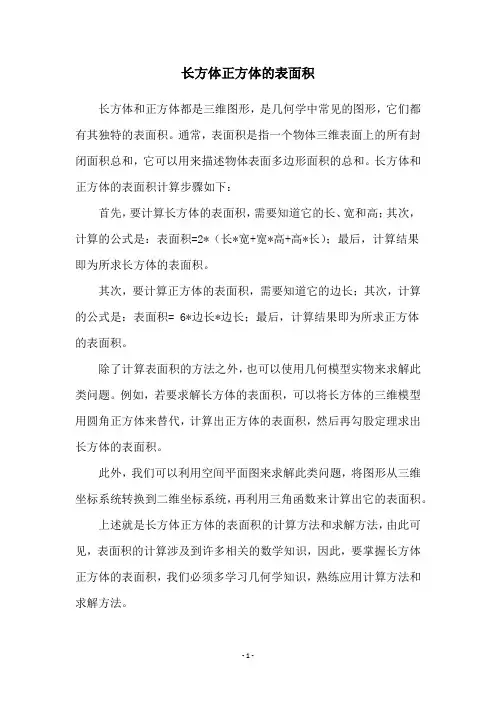 长方体正方体的表面积

长方体和正方体都是三维图形，是几何学中常见的图形，它们都有其独特的表面积。通常，表面积是指一个物体三维表面上的所有封闭面积总和，它可以用来描述物体表面多边形面积的总和。长方体和正方体的表面积计算步骤如下：

首先，要计算长方体的表面积，需要知道它的长、宽和高；其次，计算的公式是：表面积=2*（长*宽+宽*高+高*长）；最后，计算结果即为所求长方体的表面积。

其次，要计算正方体的表面积，需要知道它的边长；其次，计算的公式是：表面积= 6*边长*边长；最后，计算结果即为所求正方体的表面积。

除了计算表面积的方法之外，也可以使用几何模型实物来求解此类问题。例如，若要求解长方体的表面积，可以将长方体的三维模型用圆角正方体来替代，计算出正方体的表面积，然后再勾股定理求出长方体的表面积。

此外，我们可以利用空间平面图来求解此类问题，将图形从三维坐标系统转换到二维坐标系统，再利用三角函数来计算出它的表面积。

上述就是长方体正方体的表面积的计算方法和求解方法，由此可见，表面积的计算涉及到许多相关的数学知识，因此，要掌握长方体正方体的表面积，我们必须多学习几何学知识，熟练应用计算方法和求解方法。

- 1 -